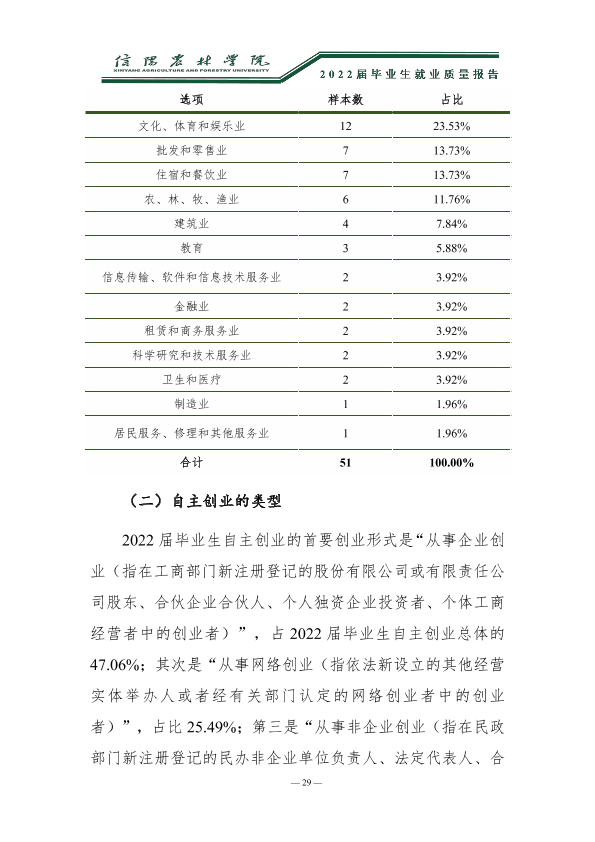 信阳农林学院
XINYANG AGRICULTURE AND FORESTRY UNIVERSITY
2022届毕业生就业质量报告

| 选项 | 样本数 | 占比 |
|---|---|---|
| 文化、体育和娱乐业 | 12 | 23.53% |
| 批发和零售业 | 7 | 13.73% |
| 住宿和餐饮业 | 7 | 13.73% |
| 农、林、牧、渔业 | 6 | 11.76% |
| 建筑业 | 4 | 7.84% |
| 教育 | 3 | 5.88% |
| 信息传输、软件和信息技术服务业 | 2 | 3.92% |
| 金融业 | 2 | 3.92% |
| 租赁和商务服务业 | 2 | 3.92% |
| 科学研究和技术服务业 | 2 | 3.92% |
| 卫生和医疗 | 2 | 3.92% |
| 制造业 | 1 | 1.96% |
| 居民服务、修理和其他服务业 | 1 | 1.96% |
| 合计 | 51 | 100.00% |

（二）自主创业的类型

2022届毕业生自主创业的首要创业形式是“从事企业创业（指在工商部门新注册登记的股份有限公司或有限责任公司股东、合伙企业合伙人、个人独资企业投资者、个体工商经营者中的创业者）”，占2022届毕业生自主创业总体的47.06%；其次是“从事网络创业（指依法新设立的其他经营实体举办人或者经有关部门认定的网络创业者中的创业者）”，占比25.49%；第三是“从事非企业创业（指在民政部门新注册登记的民办非企业单位负责人、法定代表人、合

—29—